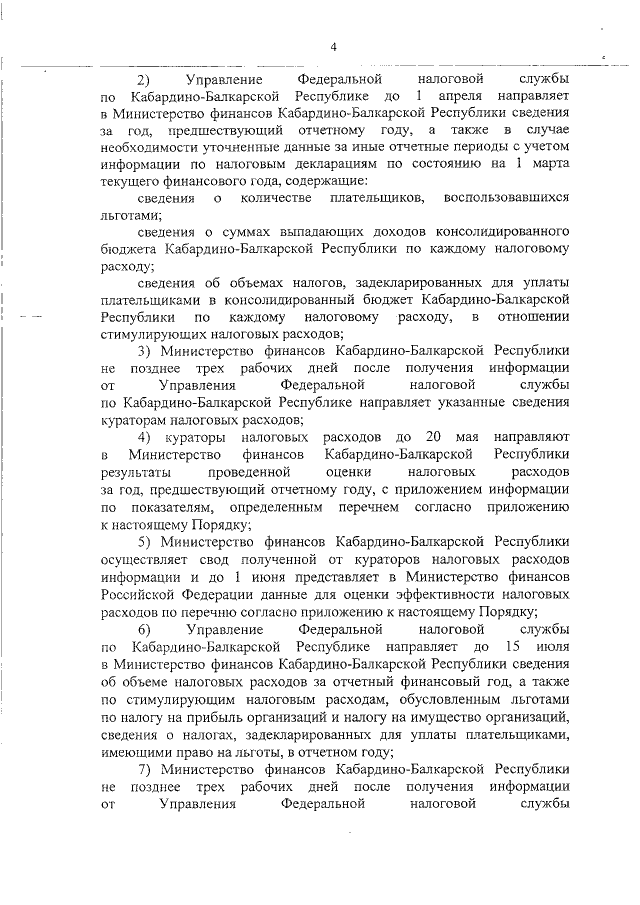 4

2) Управление Федеральной налоговой службы по Кабардино-Балкарской Республике до 1 апреля направляет в Министерство финансов Кабардино-Балкарской Республики сведения за год, предшествующий отчетному году, а также в случае необходимости уточненные данные за иные отчетные периоды с учетом информации по налоговым декларациям по состоянию на 1 марта текущего финансового года, содержащие:

сведения о количестве плательщиков, воспользовавшихся льготами;

сведения о суммах выпадающих доходов консолидированного бюджета Кабардино-Балкарской Республики по каждому налоговому расходу;

сведения об объемах налогов, задекларированных для уплаты плательщиками в консолидированный бюджет Кабардино-Балкарской Республики по каждому налоговому расходу, в отношении стимулирующих налоговых расходов;

3) Министерство финансов Кабардино-Балкарской Республики не позднее трех рабочих дней после получения информации от Управления Федеральной налоговой службы по Кабардино-Балкарской Республике направляет указанные сведения кураторам налоговых расходов;

4) кураторы налоговых расходов до 20 мая направляют в Министерство финансов Кабардино-Балкарской Республики результаты проведенной оценки налоговых расходов за год, предшествующий отчетному году, с приложением информации по показателям, определенным перечнем согласно приложению к настоящему Порядку;

5) Министерство финансов Кабардино-Балкарской Республики осуществляет свод полученной от кураторов налоговых расходов информации и до 1 июня представляет в Министерство финансов Российской Федерации данные для оценки эффективности налоговых расходов по перечню согласно приложению к настоящему Порядку;

6) Управление Федеральной налоговой службы по Кабардино-Балкарской Республике направляет до 15 июля в Министерство финансов Кабардино-Балкарской Республики сведения об объеме налоговых расходов за отчетный финансовый год, а также по стимулирующим налоговым расходам, обусловленным льготами по налогу на прибыль организаций и налогу на имущество организаций, сведения о налогах, задекларированных для уплаты плательщиками, имеющими право на льготы, в отчетном году;

7) Министерство финансов Кабардино-Балкарской Республики не позднее трех рабочих дней после получения информации от Управления Федеральной налоговой службы